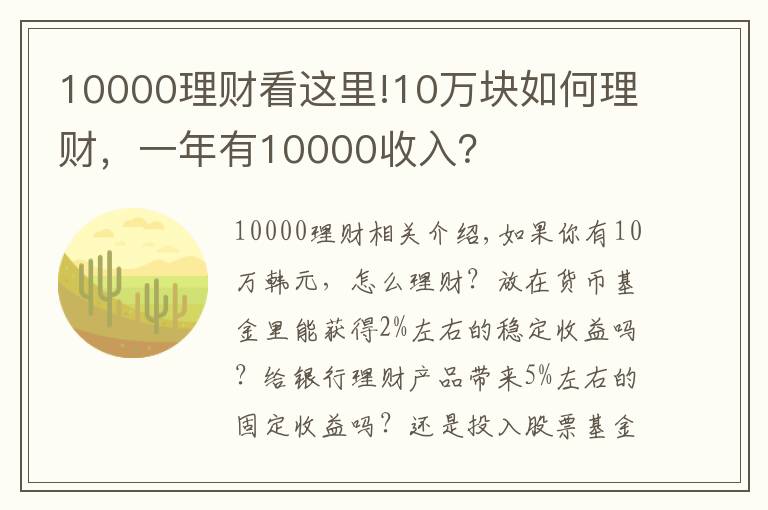 10000理财看这里!10万块如何理财，一年有10000收入?

10000理财相关介绍，如果你有10万韩元，怎么理财？放在货币基金里能获得2%左右的稳定收益吗？给银行理财产品带来5%左右的固定收益吗？还是投入股票基金